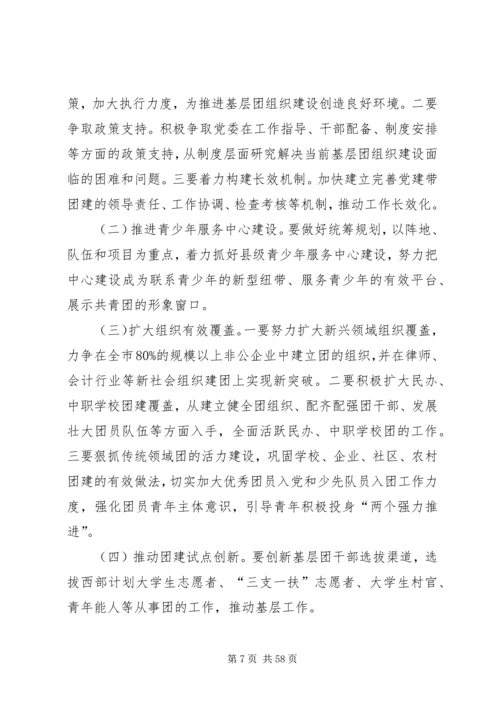 策，加大执行力度，为推进基层团组织建设创造良好环境。二要争取政策支持。积极争取党委在工作指导、干部配备、制度安排等方面的政策支持，从制度层面研究解决当前基层团组织建设面临的困难和问题。三要着力构建长效机制。加快建立完善党建带团建的领导责任、工作协调、检查考核等机制，推动工作长效化。

（二）推进青少年服务中心建设。要做好统筹规划，以阵地、队伍和项目为重点，着力抓好县级青少年服务中心建设，努力把中心建设成为联系青少年的新型纽带、服务青少年的有效平台、展示共青团的形象窗口。

（三）扩大组织有效覆盖。一要努力扩大新兴领域组织覆盖，力争在全市80%的规模以上非公企业中建立团的组织，并在律师、会计行业等新社会组织建团上实现新突破。二要积极扩大民办、中职学校团建覆盖，从建立健全团组织、配齐配强团干部、发展壮大团员队伍等方面入手，全面活跃民办、中职学校团的工作。三要狠抓传统领域团的活力建设，巩固学校、企业、社区、农村团建的有效做法，切实加大优秀团员入党和少先队员入团工作力度，强化团员青年主体意识，引导青年积极投身“两个强力推进”。

（四）推动团建试点创新。要创新基层团干部选拔渠道，选拔西部计划大学生志愿者、“三支一扶”志愿者、大学生村官、青年能人等从事团的工作，推动基层工作。

第 7 页 共 58 页